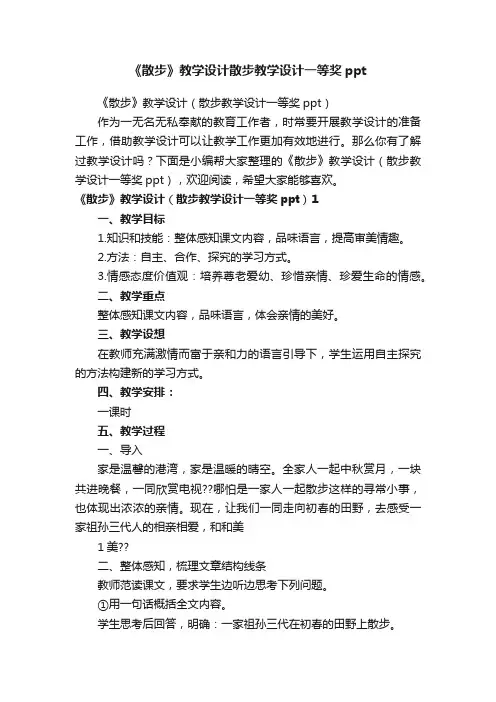 《散步》教学设计散步教学设计一等奖 ppt

《散步》教学设计（散步教学设计一等奖 ppt）

作为一无名无私奉献的教育工作者，时常要开展教学设计的准备工作，借助教学设计可以让教学工作更加有效地进行。那么你有了解过教学设计吗？下面是小编帮大家整理的《散步》教学设计（散步教学设计一等奖 ppt），欢迎阅读，希望大家能够喜欢。

《散步》教学设计（散步教学设计一等奖 ppt）1

一、教学目标

1.知识和技能：整体感知课文内容，品味语言，提高审美情趣。

2.方法：自主、合作、探究的学习方式。

3.情感态度价值观：培养尊老爱幼、珍惜亲情、珍爱生命的情感。

二、教学重点

整体感知课文内容，品味语言，体会亲情的美好。

三、教学设想

在教师充满激情而富于亲和力的语言引导下，学生运用自主探究的方法构建新的学习方式。

四、教学安排：

一课时

五、教学过程

一、导入

家是温馨的港湾，家是温暖的晴空。全家人一起中秋赏月，一块共进晚餐，一同欣赏电视??哪怕是一家人一起散步这样的寻常小事，也体现出浓浓的亲情。现在，让我们一同走向初春的田野，去感受一家祖孙三代人的相亲相爱，和和美

1 美??

二、整体感知，梳理文章结构线条

教师范读课文，要求学生边听边思考下列问题。

①用一句话概括全文内容。

学生思考后回答，明确：一家祖孙三代在初春的田野上散步。